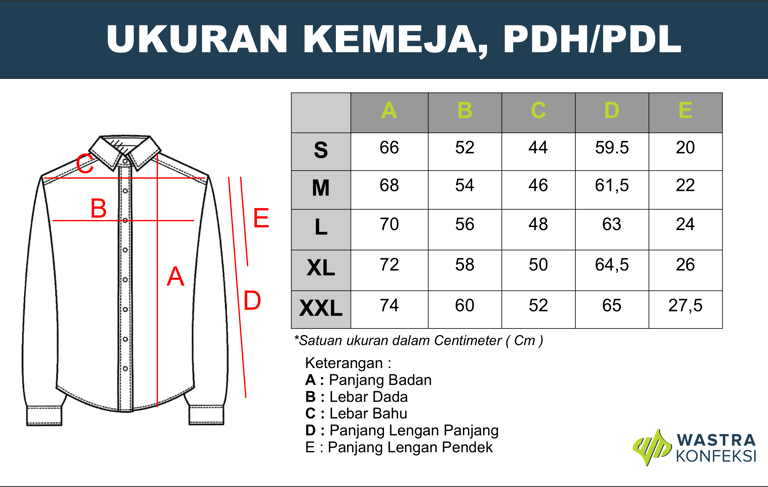 UKURAN KEMEJA, PDH/PDL

C
B
E
A
D

| | A | B | C | D | E |
|---|---|---|---|---|---|
| S | 66 | 52 | 44 | 59.5 | 20 |
| M | 68 | 54 | 46 | 61,5 | 22 |
| L | 70 | 56 | 48 | 63 | 24 |
| XL | 72 | 58 | 50 | 64,5 | 26 |
| XXL | 74 | 60 | 52 | 65 | 27,5 |

*Satuan ukuran dalam Centimeter ( Cm )

Keterangan :
A : Panjang Badan
B : Lebar Dada
C : Lebar Bahu
D : Panjang Lengan Panjang
E : Panjang Lengan Pendek

WASTRA
KONFEKSI